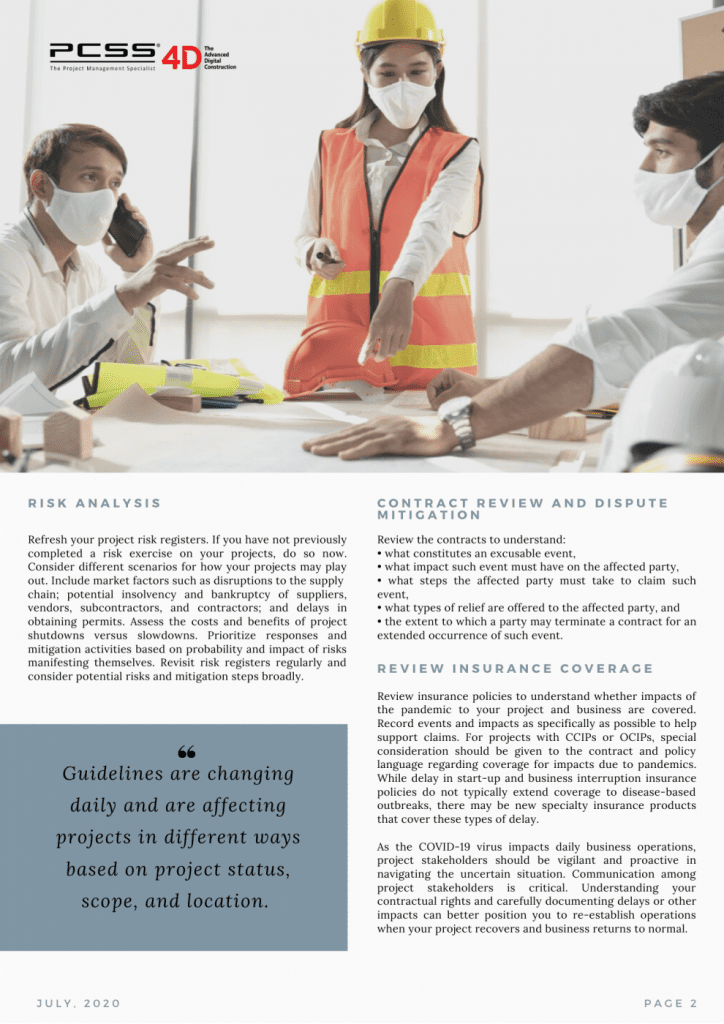 PCSS
The Project Management Specialist
4D The Advanced Digital Construction

RISK ANALYSIS

Refresh your project risk registers. If you have not previously completed a risk exercise on your projects, do so now. Consider different scenarios for how your projects may play out. Include market factors such as disruptions to the supply chain; potential insolvency and bankruptcy of suppliers, vendors, subcontractors, and contractors; and delays in obtaining permits. Assess the costs and benefits of project shutdowns versus slowdowns. Prioritize responses and mitigation activities based on probability and impact of risks manifesting themselves. Revisit risk registers regularly and consider potential risks and mitigation steps broadly.

❝
Guidelines are changing daily and are affecting projects in different ways based on project status, scope, and location.

CONTRACT REVIEW AND DISPUTE MITIGATION

Review the contracts to understand:
• what constitutes an excusable event,
• what impact such event must have on the affected party,
• what steps the affected party must take to claim such event,
• what types of relief are offered to the affected party, and
• the extent to which a party may terminate a contract for an extended occurrence of such event.

REVIEW INSURANCE COVERAGE

Review insurance policies to understand whether impacts of the pandemic to your project and business are covered. Record events and impacts as specifically as possible to help support claims. For projects with CCIPs or OCIPs, special consideration should be given to the contract and policy language regarding coverage for impacts due to pandemics. While delay in start-up and business interruption insurance policies do not typically extend coverage to disease-based outbreaks, there may be new specialty insurance products that cover these types of delay.

As the COVID-19 virus impacts daily business operations, project stakeholders should be vigilant and proactive in navigating the uncertain situation. Communication among project stakeholders is critical. Understanding your contractual rights and carefully documenting delays or other impacts can better position you to re-establish operations when your project recovers and business returns to normal.

JULY, 2020

PAGE 2